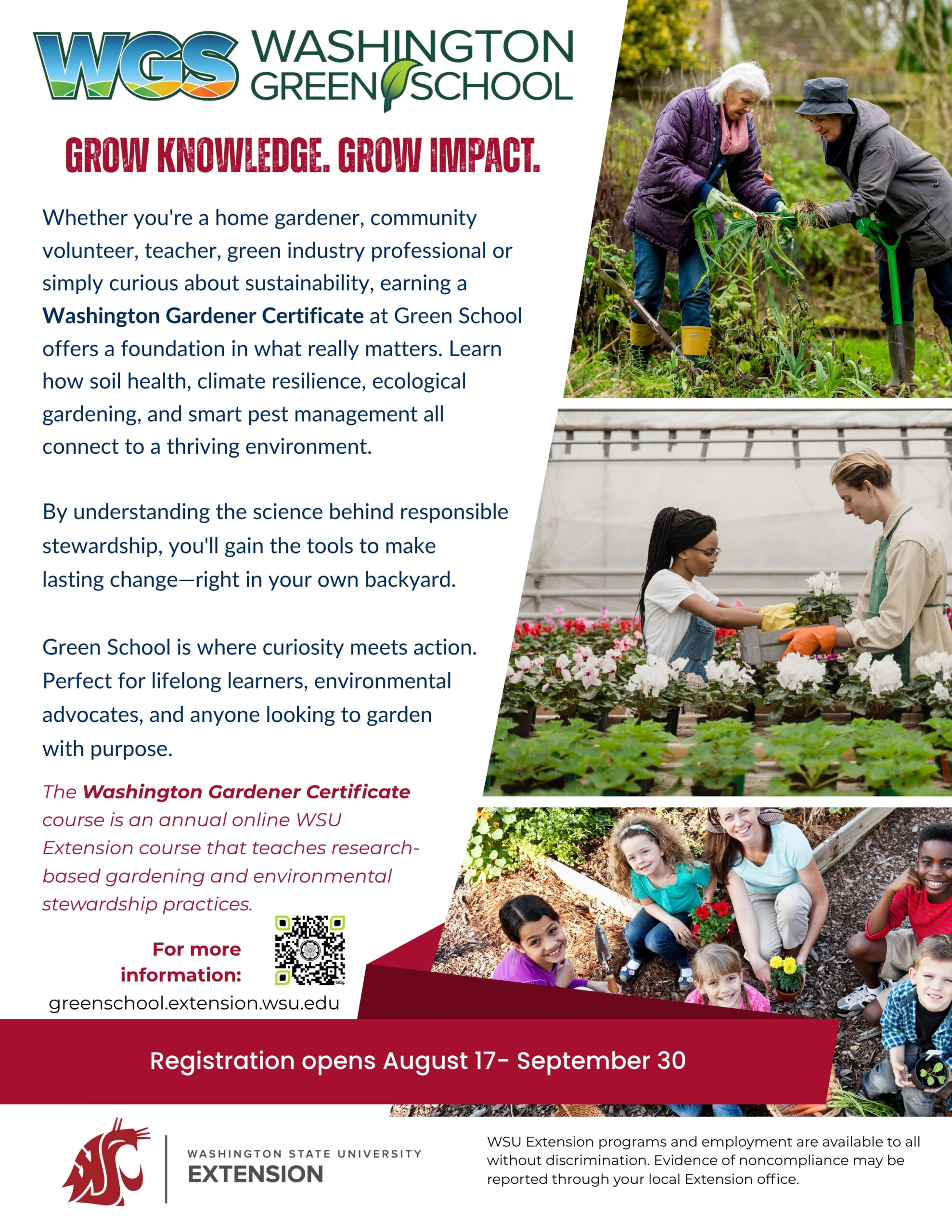 WGS WASHINGTON GREEN SCHOOL

GROW KNOWLEDGE. GROW IMPACT.

Whether you're a home gardener, community volunteer, teacher, green industry professional or simply curious about sustainability, earning a Washington Gardener Certificate at Green School offers a foundation in what really matters. Learn how soil health, climate resilience, ecological gardening, and smart pest management all connect to a thriving environment.

By understanding the science behind responsible stewardship, you'll gain the tools to make lasting change—right in your own backyard.

Green School is where curiosity meets action. Perfect for lifelong learners, environmental advocates, and anyone looking to garden with purpose.

The Washington Gardener Certificate course is an annual online WSU Extension course that teaches research-based gardening and environmental stewardship practices.

For more information:
greenschool.extension.wsu.edu

Registration opens August 17- September 30

WASHINGTON STATE UNIVERSITY
EXTENSION

WSU Extension programs and employment are available to all without discrimination. Evidence of noncompliance may be reported through your local Extension office.